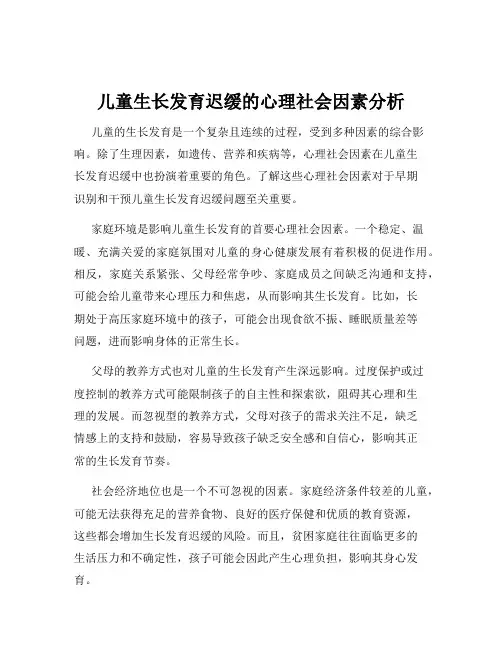 儿童生长发育迟缓的心理社会因素分析

儿童的生长发育是一个复杂且连续的过程，受到多种因素的综合影响。除了生理因素，如遗传、营养和疾病等，心理社会因素在儿童生长发育迟缓中也扮演着重要的角色。了解这些心理社会因素对于早期识别和干预儿童生长发育迟缓问题至关重要。

家庭环境是影响儿童生长发育的首要心理社会因素。一个稳定、温暖、充满关爱的家庭氛围对儿童的身心健康发展有着积极的促进作用。相反，家庭关系紧张、父母经常争吵、家庭成员之间缺乏沟通和支持，可能会给儿童带来心理压力和焦虑，从而影响其生长发育。比如，长期处于高压家庭环境中的孩子，可能会出现食欲不振、睡眠质量差等问题，进而影响身体的正常生长。

父母的教养方式也对儿童的生长发育产生深远影响。过度保护或过度控制的教养方式可能限制孩子的自主性和探索欲，阻碍其心理和生理的发展。而忽视型的教养方式，父母对孩子的需求关注不足，缺乏情感上的支持和鼓励，容易导致孩子缺乏安全感和自信心，影响其正常的生长发育节奏。

社会经济地位也是一个不可忽视的因素。家庭经济条件较差的儿童，可能无法获得充足的营养食物、良好的医疗保健和优质的教育资源，这些都会增加生长发育迟缓的风险。而且，贫困家庭往往面临更多的生活压力和不确定性，孩子可能会因此产生心理负担，影响其身心发育。